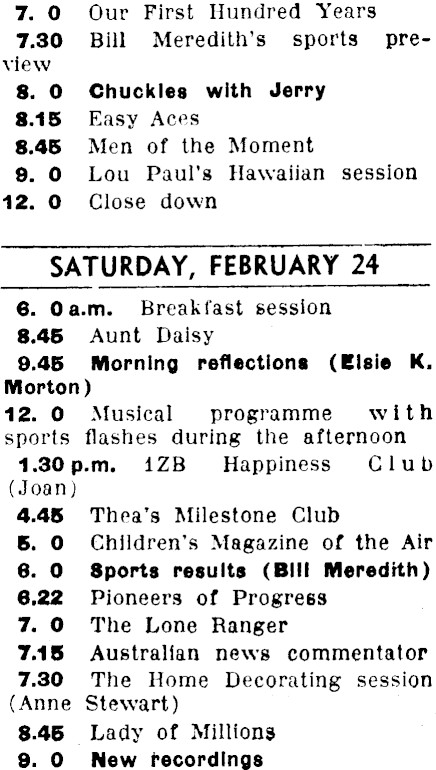 7. 0 Our First Hundred Years
7.30 Bill Meredith's sports preview
8. 0 Chuckles with Jerry
8.15 Easy Aces
8.45 Men of the Moment
9. 0 Lou Paul's Hawaiian session
12. 0 Close down

SATURDAY, FEBRUARY 24

6. 0 a.m. Breakfast session
8.45 Aunt Daisy
9.45 Morning reflections (Elsie K. Morton)
12. 0 Musical programme with sports flashes during the afternoon
1.30 p.m. 1ZB Happiness Club (Joan)
4.45 Thea's Milestone Club
5. 0 Children's Magazine of the Air
6. 0 Sports results (Bill Meredith)
6.22 Pioneers of Progress
7. 0 The Lone Ranger
7.15 Australian news commentator
7.30 The Home Decorating session (Anne Stewart)
8.45 Lady of Millions
9. 0 New recordings